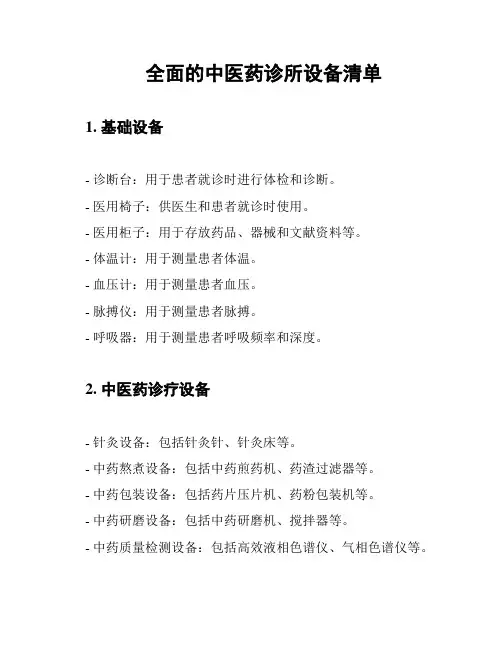 全面的中医药诊所设备清单

1. 基础设备

- 诊断台：用于患者就诊时进行体检和诊断。
- 医用椅子：供医生和患者就诊时使用。
- 医用柜子：用于存放药品、器械和文献资料等。
- 体温计：用于测量患者体温。
- 血压计：用于测量患者血压。
- 脉搏仪：用于测量患者脉搏。
- 呼吸器：用于测量患者呼吸频率和深度。

2. 中医药诊疗设备

- 针灸设备：包括针灸针、针灸床等。
- 中药熬煮设备：包括中药煎药机、药渣过滤器等。
- 中药包装设备：包括药片压片机、药粉包装机等。
- 中药研磨设备：包括中药研磨机、搅拌器等。
- 中药质量检测设备：包括高效液相色谱仪、气相色谱仪等。